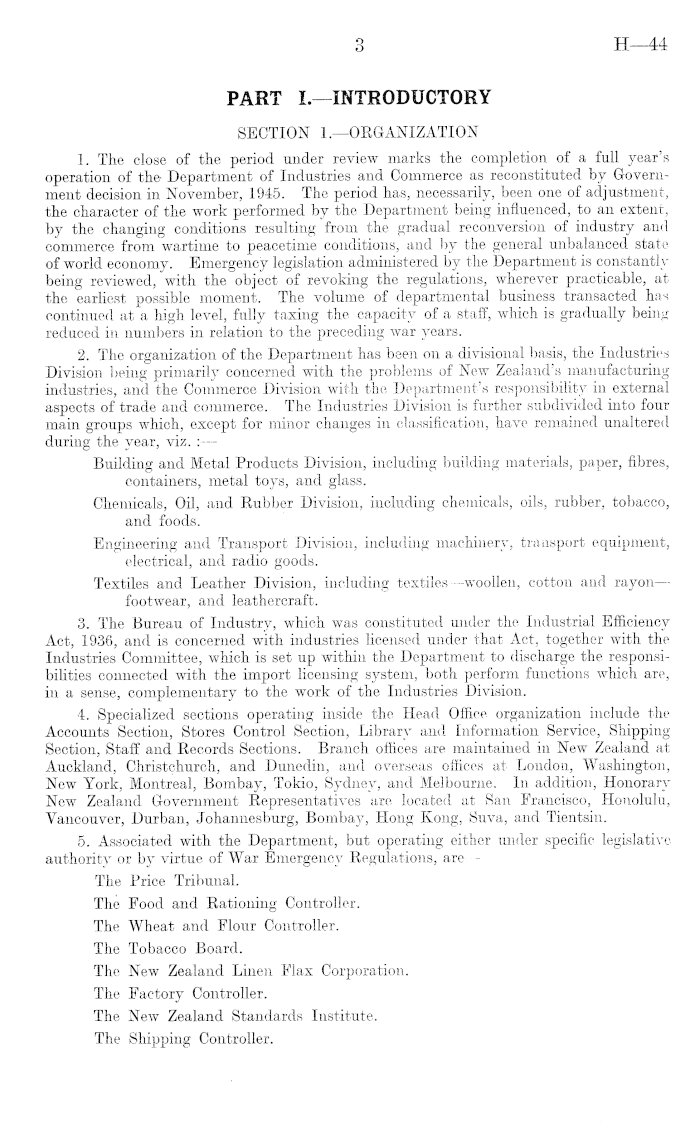 3

H—44

PART I.—INTRODUCTORY

SECTION 1.—ORGANIZATION

1. The close of the period under review marks the completion of a full year's operation of the Department of Industries and Commerce as reconstituted by Government decision in November, 1945. The period has, necessarily, been one of adjustment, the character of the work performed by the Department being influenced, to an extent, by the changing conditions resulting from the gradual reconversion of industry and commerce from wartime to peacetime conditions, and by the general unbalanced state of world economy. Emergency legislation administered by the Department is constantly being reviewed, with the object of revoking the regulations, wherever practicable, at the earliest possible moment. The volume of departmental business transacted has continued at a high level, fully taxing the capacity of a staff, which is gradually being reduced in numbers in relation to the preceding war years.

2. The organization of the Department has been on a divisional basis, the Industries Division being primarily concerned with the problems of New Zealand's manufacturing industries, and the Commerce Division with the Department's responsibility in external aspects of trade and commerce. The Industries Division is further subdivided into four main groups which, except for minor changes in classification, have remained unaltered during the year, viz. :—

Building and Metal Products Division, including building materials, paper, fibres, containers, metal toys, and glass.

Chemicals, Oil, and Rubber Division, including chemicals, oils, rubber, tobacco, and foods.

Engineering and Transport Division, including machinery, transport equipment, electrical, and radio goods.

Textiles and Leather Division, including textiles—woollen, cotton and rayon—footwear, and leathercraft.

3. The Bureau of Industry, which was constituted under the Industrial Efficiency Act, 1936, and is concerned with industries licensed under that Act, together with the Industries Committee, which is set up within the Department to discharge the responsibilities connected with the import licensing system, both perform functions which are, in a sense, complementary to the work of the Industries Division.

4. Specialized sections operating inside the Head Office organization include the Accounts Section, Stores Control Section, Library and Information Service, Shipping Section, Staff and Records Sections. Branch offices are maintained in New Zealand at Auckland, Christchurch, and Dunedin, and overseas offices at London, Washington, New York, Montreal, Bombay, Tokio, Sydney, and Melbourne. In addition, Honorary New Zealand Government Representatives are located at San Francisco, Honolulu, Vancouver, Durban, Johannesburg, Bombay, Hong Kong, Suva, and Tientsin.

5. Associated with the Department, but operating either under specific legislative authority or by virtue of War Emergency Regulations, are -

The Price Tribunal.

The Food and Rationing Controller.

The Wheat and Flour Controller.

The Tobacco Board.

The New Zealand Linen Flax Corporation.

The Factory Controller.

The New Zealand Standards Institute.

The Shipping Controller.